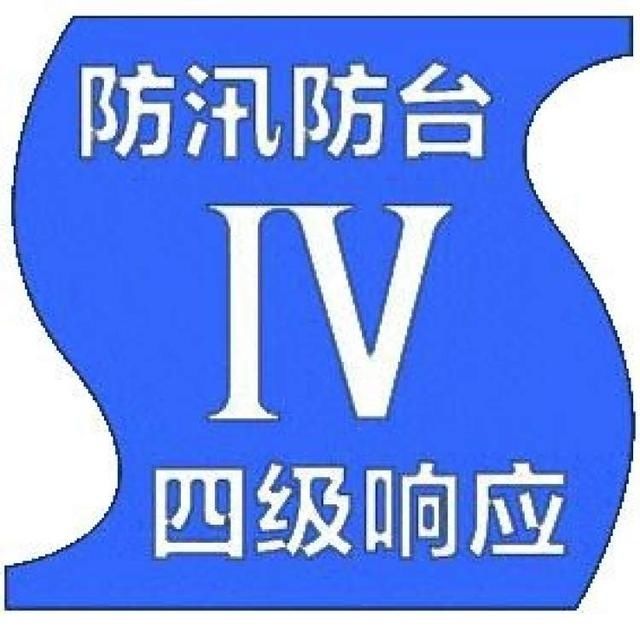 防汛防台

IV

四级响应